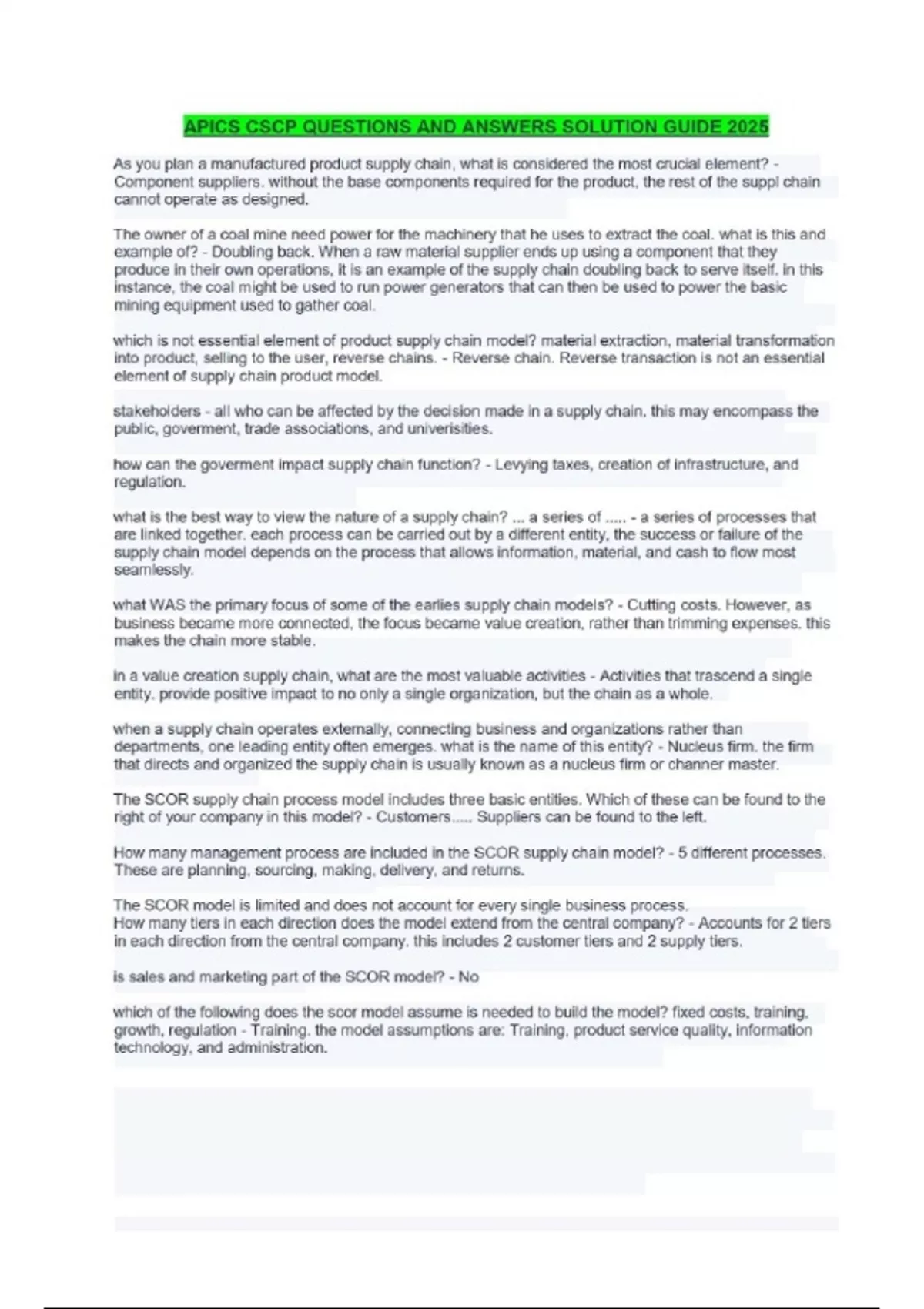 APICS CSCP QUESTIONS AND ANSWERS SOLUTION GUIDE 2025

As you plan a manufactured product supply chain, what is considered the most crucial element? - Component suppliers. without the base components required for the product, the rest of the suppl chain cannot operate as designed.

The owner of a coal mine need power for the machinery that he uses to extract the coal. what is this and example of? - Doubling back. When a raw material supplier ends up using a component that they produce in their own operations, it is an example of the supply chain doubling back to serve itself. in this instance, the coal might be used to run power generators that can then be used to power the basic mining equipment used to gather coal.

which is not essential element of product supply chain model? material extraction, material transformation into product, selling to the user, reverse chains. - Reverse chain. Reverse transaction is not an essential element of supply chain product model.

stakeholders - all who can be affected by the decision made in a supply chain. this may encompass the public, goverment, trade associations, and univerisities.

how can the goverment impact supply chain function? - Levying taxes, creation of infrastructure, and regulation.

what is the best way to view the nature of a supply chain? ... a series of ..... - a series of processes that are linked together. each process can be carried out by a different entity, the success or failure of the supply chain model depends on the process that allows information, material, and cash to flow most seamlessly.

what WAS the primary focus of some of the earlies supply chain models? - Cutting costs. However, as business became more connected, the focus became value creation, rather than trimming expenses. this makes the chain more stable.

in a value creation supply chain, what are the most valuable activities - Activities that trascend a single entity. provide positive impact to no only a single organization, but the chain as a whole.

when a supply chain operates externally, connecting business and organizations rather than departments, one leading entity often emerges. what is the name of this entity? - Nucleus firm. the firm that directs and organized the supply chain is usually known as a nucleus firm or channer master.

The SCOR supply chain process model includes three basic entities. Which of these can be found to the right of your company in this model? - Customers..... Suppliers can be found to the left.

How many management process are included in the SCOR supply chain model? - 5 different processes. These are planning, sourcing, making, delivery, and returns.

The SCOR model is limited and does not account for every single business process.
How many tiers in each direction does the model extend from the central company? - Accounts for 2 tiers in each direction from the central company. this includes 2 customer tiers and 2 supply tiers.

is sales and marketing part of the SCOR model? - No

which of the following does the scor model assume is needed to build the model? fixed costs, training, growth, regulation - Training. the model assumptions are: Training, product service quality, information technology, and administration.